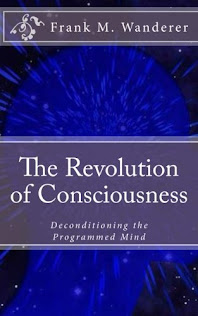 Frank M. Wanderer

The Revolution of Consciousness

Deconditioning the Programmed Mind